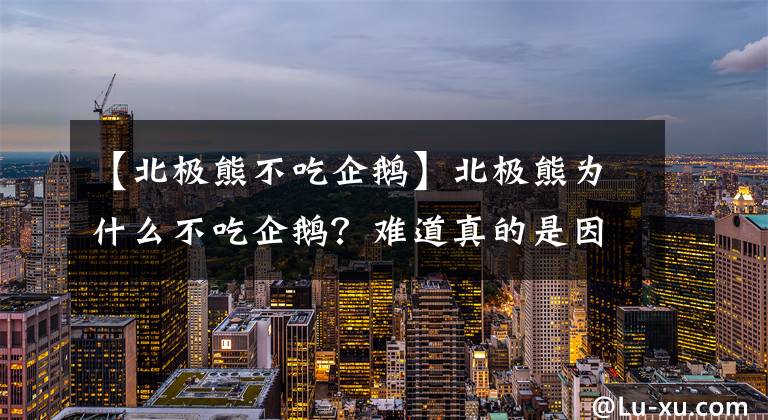 【北极熊不吃企鹅】北极熊为什么不吃企鹅？难道真的是因

@Lu-xu.com